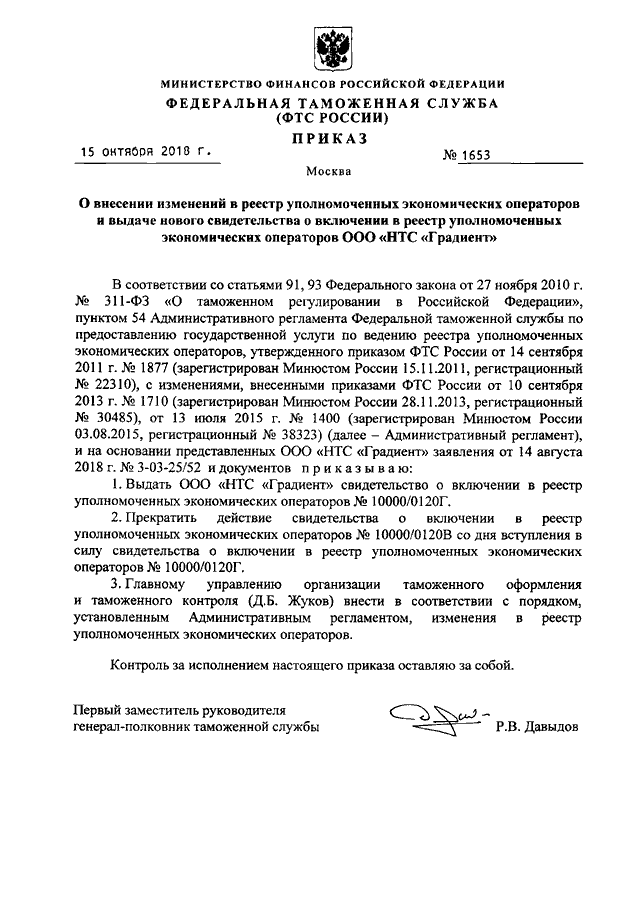 МИНИСТЕРСТВО ФИНАНСОВ РОССИЙСКОЙ ФЕДЕРАЦИИ
ФЕДЕРАЛЬНАЯ ТАМОЖЕННАЯ СЛУЖБА
(ФТС РОССИИ)
ПРИКАЗ

15 октября 2018 г. № 1653

Москва

О внесении изменений в реестр уполномоченных экономических операторов и выдаче нового свидетельства о включении в реестр уполномоченных экономических операторов ООО «НТС «Градиент»

В соответствии со статьями 91, 93 Федерального закона от 27 ноября 2010 г. № 311-ФЗ «О таможенном регулировании в Российской Федерации», пунктом 54 Административного регламента Федеральной таможенной службы по предоставлению государственной услуги по ведению реестра уполномоченных экономических операторов, утвержденного приказом ФТС России от 14 сентября 2011 г. № 1877 (зарегистрирован Минюстом России 15.11.2011, регистрационный № 22310), с изменениями, внесенными приказами ФТС России от 10 сентября 2013 г. № 1710 (зарегистрирован Минюстом России 28.11.2013, регистрационный № 30485), от 13 июля 2015 г. № 1400 (зарегистрирован Минюстом России 03.08.2015, регистрационный № 38323) (далее – Административный регламент), и на основании представленных ООО «НТС «Градиент» заявления от 14 августа 2018 г. № 3-03-25/52 и документов приказываю:

1. Выдать ООО «НТС «Градиент» свидетельство о включении в реестр уполномоченных экономических операторов № 10000/0120Г.

2. Прекратить действие свидетельства о включении в реестр уполномоченных экономических операторов № 10000/0120В со дня вступления в силу свидетельства о включении в реестр уполномоченных экономических операторов № 10000/0120Г.

3. Главному управлению организации таможенного оформления и таможенного контроля (Д.Б. Жуков) внести в соответствии с порядком, установленным Административным регламентом, изменения в реестр уполномоченных экономических операторов.

Контроль за исполнением настоящего приказа оставляю за собой.

Первый заместитель руководителя
генерал-полковник таможенной службы Р.В. Давыдов